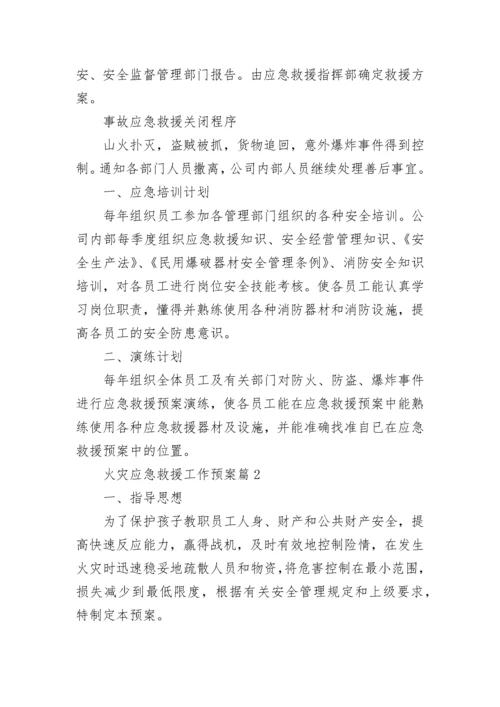 安、安全监督管理部门报告。由应急救援指挥部确定救援方案。

事故应急救援关闭程序

山火扑灭，盗贼被抓，货物追回，意外爆炸事件得到控制。通知各部门人员撤离，公司内部人员继续处理善后事宜。

一、应急培训计划

每年组织员工参加各管理部门组织的各种安全培训。公司内部每季度组织应急救援知识、安全经营管理知识、《安全生产法》、《民用爆破器材安全管理条例》、消防安全知识培训，对各员工进行岗位安全技能考核。使各员工能认真学习岗位职责，懂得并熟练使用各种消防器材和消防设施，提高各员工的安全防患意识。

二、演练计划

每年组织全体员工及有关部门对防火、防盗、爆炸事件进行应急救援预案演练，使各员工能在应急救援预案中能熟练使用各种应急救援器材及设施，并能准确找准自已在应急救援预案中的位置。

火灾应急救援工作预案篇2

一、指导思想

为了保护孩子教职员工人身、财产和公共财产安全，提高快速反应能力，赢得战机，及时有效地控制险情，在发生火灾时迅速稳妥地疏散人员和物资，将危害控制在最小范围，损失减少到最低限度，根据有关安全管理规定和上级要求，特制定本预案。